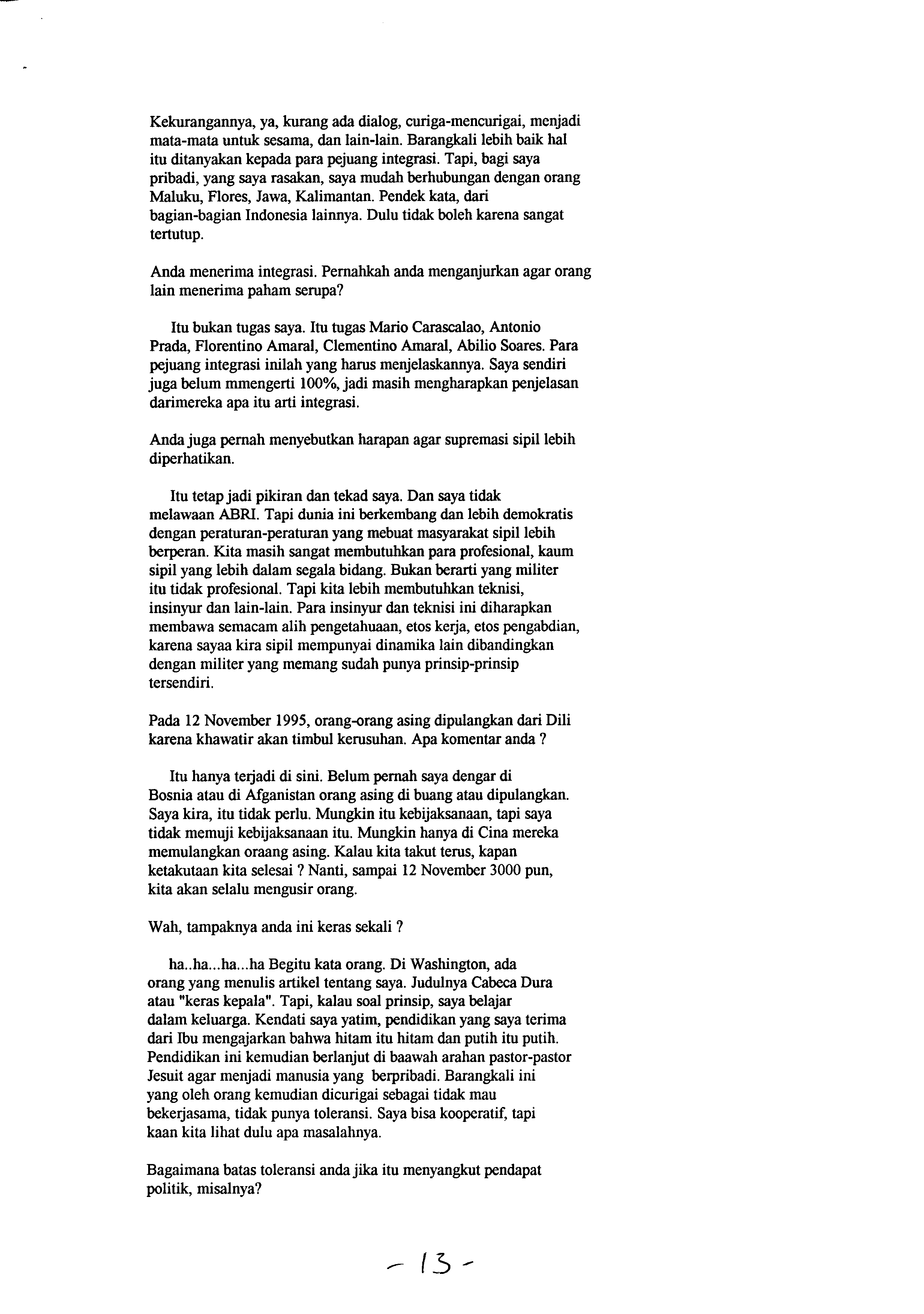 Kekurangannya, ya, kurang ada dialog, curiga-mencurigai, menjadi mata-mata untuk sesama, dan lain-lain. Barangkali lebih baik hal itu ditanyakan kepada para pejuang integrasi. Tapi, bagi saya pribadi, yang saya rasakan, saya mudah berhubungan dengan orang Maluku, Flores, Jawa, Kalimantan. Pendek kata, dari bagian-bagian Indonesia lainnya. Dulu tidak boleh karena sangat tertutup.

Anda menerima integrasi. Pernahkah anda menganjurkan agar orang lain menerima paham serupa?

Itu bukan tugas saya. Itu tugas Mario Carascalao, Antonio Prada, Florentino Amaral, Clementino Amaral, Abilio Soares. Para pejuang integrasi inilah yang harus menjelaskannya. Saya sendiri juga belum mmengerti 100%, jadi masih mengharapkan penjelasan darimereka apa itu arti integrasi.

Anda juga pernah menyebutkan harapan agar supremasi sipil lebih diperhatikan.

Itu tetap jadi pikiran dan tekad saya. Dan saya tidak melawaan ABRI. Tapi dunia ini berkembang dan lebih demokratis dengan peraturan-peraturan yang mebuat masyarakat sipil lebih berperan. Kita masih sangat membutuhkan para profesional, kaum sipil yang lebih dalam segala bidang. Bukan berarti yang militer itu tidak profesional. Tapi kita lebih membutuhkan teknisi, insinyur dan lain-lain. Para insinyur dan teknisi ini diharapkan membawa semacam alih pengetahuaan, etos kerja, etos pengabdian, karena sayaa kira sipil mempunyai dinamika lain dibandingkan dengan militer yang memang sudah punya prinsip-prinsip tersendiri.

Pada 12 November 1995, orang-orang asing dipulangkan dari Dili karena khawatir akan timbul kerusuhan. Apa komentar anda ?

Itu hanya terjadi di sini. Belum pernah saya dengar di Bosnia atau di Afganistan orang asing di buang atau dipulangkan. Saya kira, itu tidak perlu. Mungkin itu kebijaksanaan, tapi saya tidak memuji kebijaksanaan itu. Mungkin hanya di Cina mereka memulangkan oraang asing. Kalau kita takut terus, kapan ketakutaan kita selesai ? Nanti, sampai 12 November 3000 pun, kita akan selalu mengusir orang.

Wah, tampaknya anda ini keras sekali ?

ha..ha...ha...ha Begitu kata orang. Di Washington, ada orang yang menulis artikel tentang saya. Judulnya Cabeca Dura atau "keras kepala". Tapi, kalau soal prinsip, saya belajar dalam keluarga. Kendati saya yatim, pendidikan yang saya terima dari Ibu mengajarkan bahwa hitam itu hitam dan putih itu putih. Pendidikan ini kemudian berlanjut di baawah arahan pastor-pastor Jesuit agar menjadi manusia yang berpribadi. Barangkali ini yang oleh orang kemudian dicurigai sebagai tidak mau bekerjasama, tidak punya toleransi. Saya bisa kooperatif, tapi kaan kita lihat dulu apa masalahnya.

Bagaimana batas toleransi anda jika itu menyangkut pendapat politik, misalnya?

- 13 -